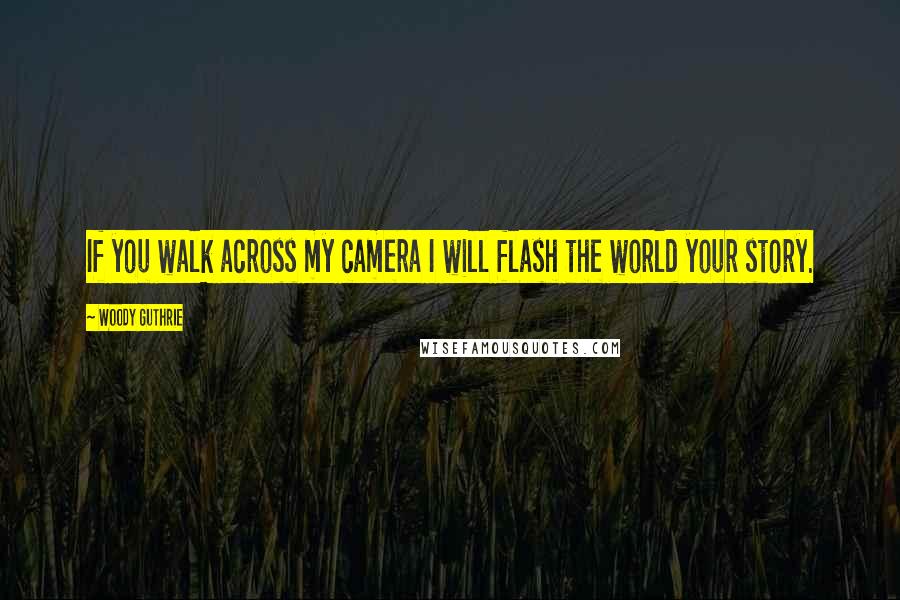 IF YOU WALK ACROSS MY CAMERA I WILL FLASH THE WORLD YOUR STORY.

~ WOODY GUTHRIE

WISEFAMOUSQUOTES.COM